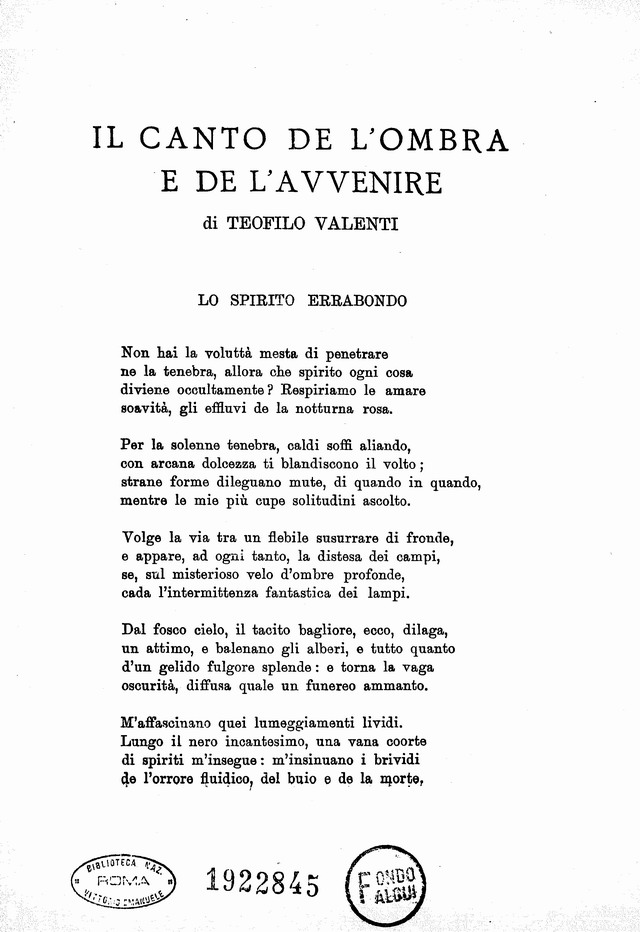 IL CANTO DE L'OMBRA
E DE L'AVVENIRE

di TEOFILO VALENTI

LO SPIRITO ERRABONDO

Non hai la voluttà mesta di penetrare
ne la tenebra, allora che spirito ogni cosa
diviene occultamente? Respiriamo le amare
soavità, gli effluvi de la notturna rosa.

Per la solenne tenebra, caldi soffi aliando,
con arcana dolcezza ti blandiscono il volto;
strane forme dileguano mute, di quando in quando,
mentre le mie più cupe solitudini ascolto.

Volge la via tra un flebile susurrare di fronde,
e appare, ad ogni tanto, la distesa dei campi,
se, sul misterioso velo d'ombre profonde,
cada l'intermittenza fantastica dei lampi.

Dal fosco cielo, il tacito bagliore, ecco, dilaga,
un attimo, e balenano gli alberi, e tutto quanto
d'un gelido fulgore splende: e torna la vaga
oscurità, diffusa quale un funereo ammanto.

M'affascinano quei lumeggiamenti lividi.
Lungo il nero incantesimo, una vana coorte
di spiriti m'insegue: m'insinuano i brividi
de l'orrore fluidico, del buio e de la morte,

BIBLIOTECA NAZ. ROMA VITTORIO EMANUELE

1922845

FONDO FALQUI